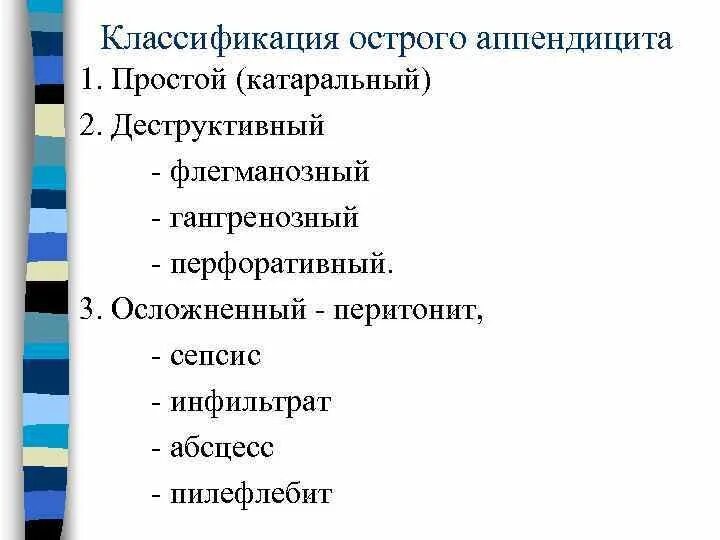 Классификация острого аппендицита

1. Простой (катаральный)

2. Деструктивный

- флегманозный

- гангренозный

- перфоративный.

3. Осложненный - перитонит,

- сепсис

- инфильтрат

- абсцесс

- пилефлебит